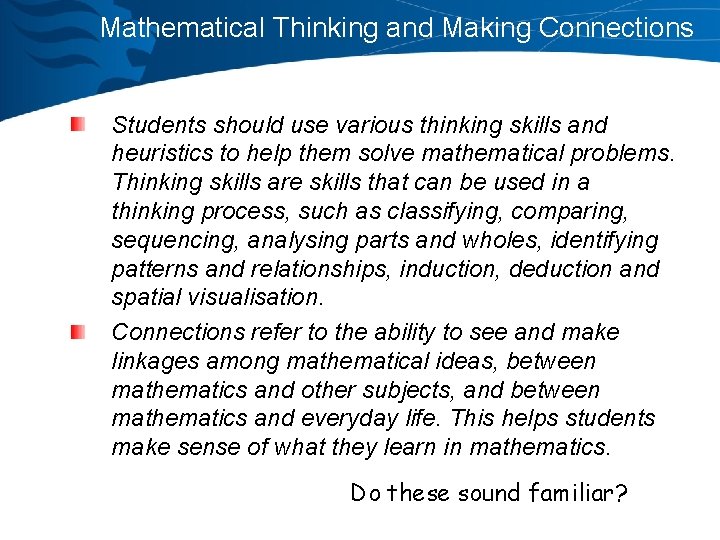 Mathematical Thinking and Making Connections

• Students should use various thinking skills and heuristics to help them solve mathematical problems. Thinking skills are skills that can be used in a thinking process, such as classifying, comparing, sequencing, analysing parts and wholes, identifying patterns and relationships, induction, deduction and spatial visualisation.

• Connections refer to the ability to see and make linkages among mathematical ideas, between mathematics and other subjects, and between mathematics and everyday life. This helps students make sense of what they learn in mathematics.

Do these sound familiar?